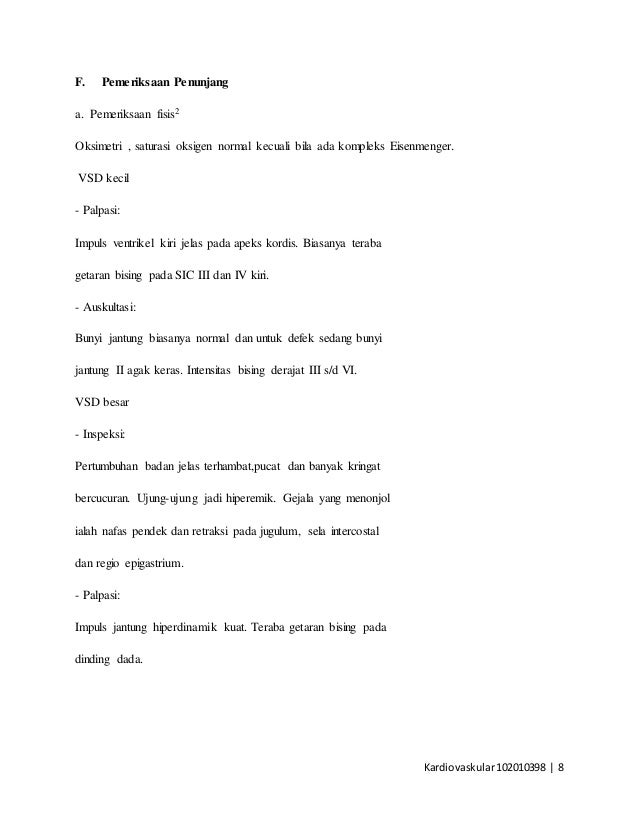 F. Pemeriksaan Penunjang

a. Pemeriksaan fisis$^2$

Oksimetri , saturasi oksigen normal kecuali bila ada kompleks Eisenmenger.

VSD kecil

- Palpasi:

Impuls ventrikel kiri jelas pada apeks kordis. Biasanya teraba getaran bising pada SIC III dan IV kiri.

- Auskultasi:

Bunyi jantung biasanya normal dan untuk defek sedang bunyi jantung II agak keras. Intensitas bising derajat III s/d VI.

VSD besar

- Inspeksi:

Pertumbuhan badan jelas terhambat,pucat dan banyak kringat bercucuran. Ujung-ujung jadi hiperemik. Gejala yang menonjol ialah nafas pendek dan retraksi pada jugulum, sela intercostal dan regio epigastrium.

- Palpasi:

Impuls jantung hiperdinamik kuat. Teraba getaran bising pada dinding dada.

Kardiovaskular 102010398 | 8